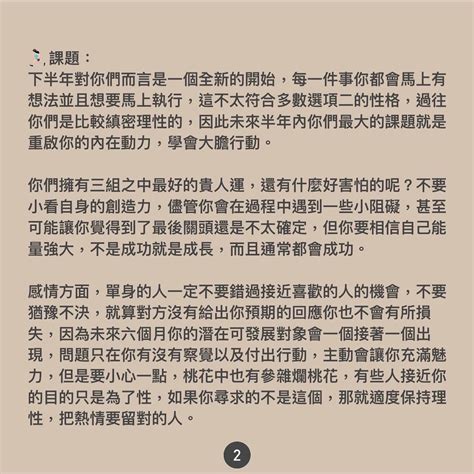 課題：
下半年對你們而言是一個全新的開始，每一件事你都會馬上有想法並且想要馬上執行，這不太符合多數選項二的性格，過往你們是比較縝密理性的，因此未來半年內你們最大的課題就是重啟你的內在動力，學會大膽行動。

你們擁有三組之中最好的貴人運，還有什麼好害怕的呢？不要小看自身的創造力，儘管你會在過程中遇到一些小阻礙，甚至可能讓你覺得到了最後關頭還是不太確定，但你要相信自己能量強大，不是成功就是成長，而且通常都會成功。

感情方面，單身的人一定不要錯過接近喜歡的人的機會，不要猶豫不決，就算對方沒有給出你預期的回應你也不會有所損失，因為未來六個月你的潛在可發展對象會一個接著一個出現，問題只在你有沒有察覺以及付出行動，主動會讓你充滿魅力，但是要小心一點，桃花中也有參雜爛桃花，有些人接近你的目的只是為了性，如果你尋求的不是這個，那就適度保持理性，把熱情要留對的人。

2